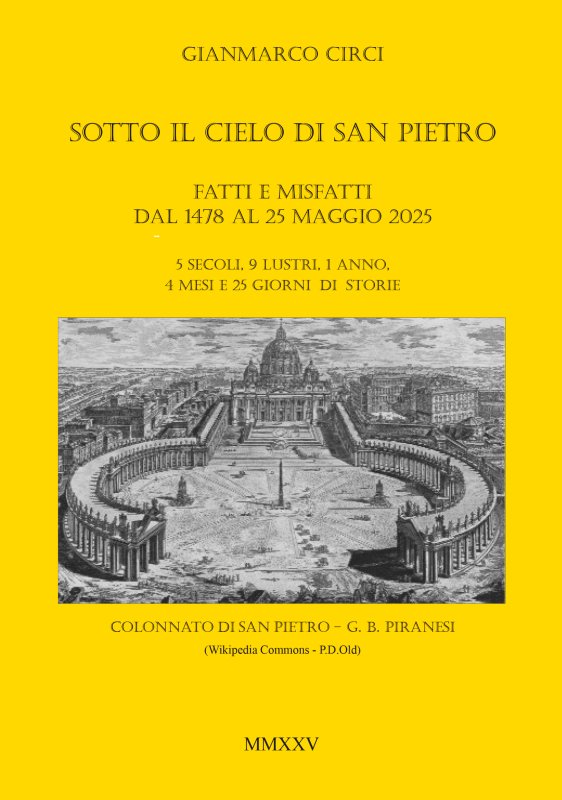 GIANMARCO CIRCI

SOTTO IL CIELO DI SAN PIETRO

FATTI E MISFATTI
DAL 1478 AL 25 MAGGIO 2025

5 SECOLI, 9 LUSTRI, 1 ANNO,
4 MESI E 25 GIORNI DI STORIE

COLONNATO DI SAN PIETRO – G. B. PIRANESI
(Wikipedia Commons - P.D.Old)

MMXXV